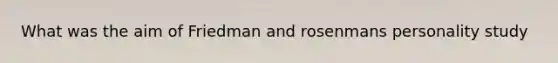 What was the aim of Friedman and rosenmans personality study